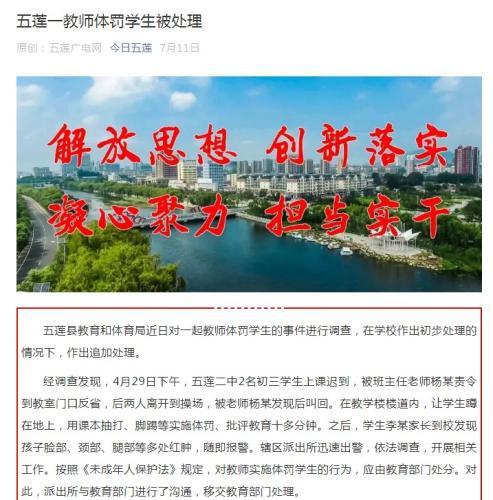 五莲一教师体罚学生被处理

原创：五莲广电网 今日五莲 7月11日

解放思想 创新落实
凝心聚力 担当实干

五莲县教育和体育局近日对一起教师体罚学生的事件进行调查，在学校作出初步处理的情况下，作出追加处理。

经调查发现，4月29日下午，五莲二中2名初三学生上课迟到，被班主任老师杨某责令到教室门口反省，后两人离开到操场，被老师杨某发现后叫回。在教学楼楼道内，让学生蹲在地上，用课本抽打、脚踢等实施体罚、批评教育十多分钟。之后，学生李某家长到校发现孩子脸部、颈部、腿部等多处红肿，随即报警。辖区派出所迅速出警，依法调查，开展相关工作。按照《未成年人保护法》规定，对教师实施体罚学生的行为，应由教育部门处分。对此，派出所与教育部门进行了沟通，移交教育部门处理。